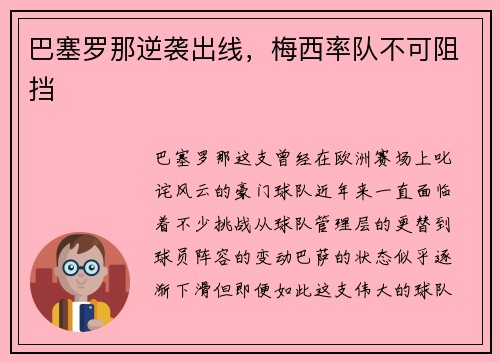 巴塞罗那逆袭出线，梅西率队不可阻挡

巴塞罗那这支曾经在欧洲赛场上叱诧风云的豪门球队近年来一直面临着不少挑战从球队管理层的更替到球员阵容的变动巴萨的状态似乎逐渐下滑但即便如此这支伟大的球队